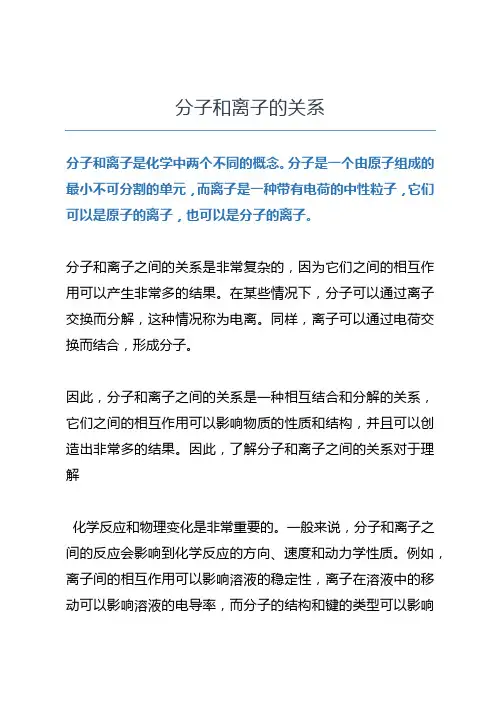 分子和离子的关系

分子和离子是化学中两个不同的概念。分子是一个由原子组成的最小不可分割的单元，而离子是一种带有电荷的中性粒子，它们可以是原子的离子，也可以是分子的离子。

分子和离子之间的关系是非常复杂的，因为它们之间的相互作用可以产生非常多的结果。在某些情况下，分子可以通过离子交换而分解，这种情况称为电离。同样，离子可以通过电荷交换而结合，形成分子。

因此，分子和离子之间的关系是一种相互结合和分解的关系，它们之间的相互作用可以影响物质的性质和结构，并且可以创造出非常多的结果。因此，了解分子和离子之间的关系对于理解

化学反应和物理变化是非常重要的。一般来说，分子和离子之间的反应会影响到化学反应的方向、速度和动力学性质。例如，离子间的相互作用可以影响溶液的稳定性，离子在溶液中的移动可以影响溶液的电导率，而分子的结构和键的类型可以影响